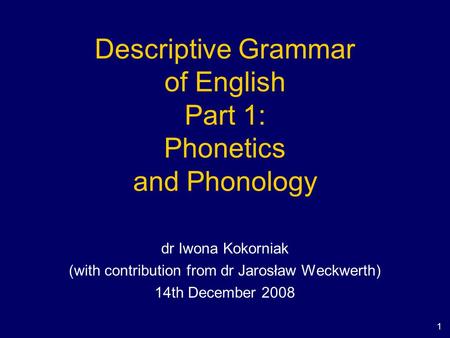 Descriptive Grammar of English
Part 1:
Phonetics and Phonology

dr Iwona Kokorniak
(with contribution from dr Jarosław Weckwerth)
14th December 2008

1